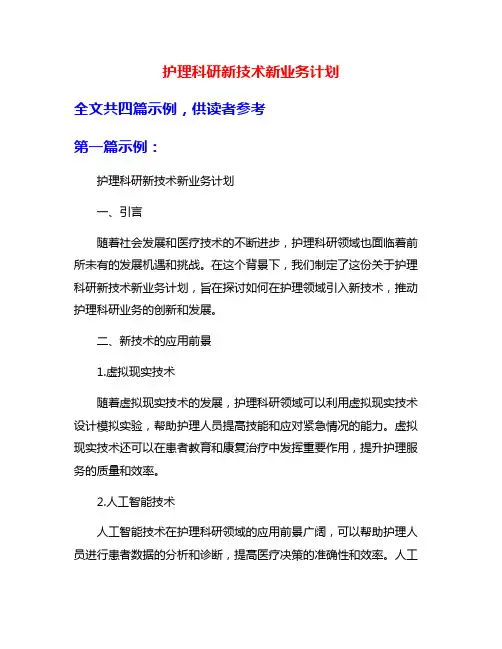 护理科研新技术新业务计划

全文共四篇示例，供读者参考

第一篇示例：

护理科研新技术新业务计划

一、引言

随着社会发展和医疗技术的不断进步，护理科研领域也面临着前所未有的发展机遇和挑战。在这个背景下，我们制定了这份关于护理科研新技术新业务计划，旨在探讨如何在护理领域引入新技术，推动护理科研业务的创新和发展。

二、新技术的应用前景

1.虚拟现实技术

随着虚拟现实技术的发展，护理科研领域可以利用虚拟现实技术设计模拟实验，帮助护理人员提高技能和应对紧急情况的能力。虚拟现实技术还可以在患者教育和康复治疗中发挥重要作用，提升护理服务的质量和效率。

2.人工智能技术

人工智能技术在护理科研领域的应用前景广阔，可以帮助护理人员进行患者数据的分析和诊断，提高医疗决策的准确性和效率。人工